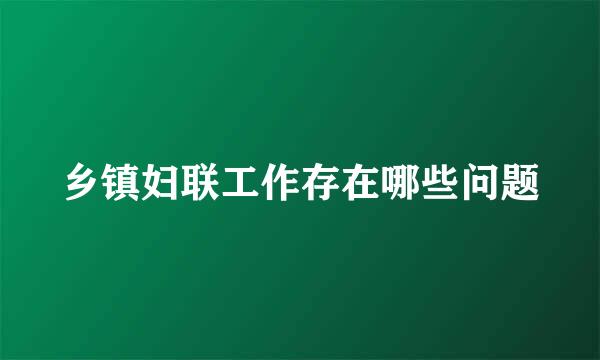 乡镇妇联工作存在哪些问题